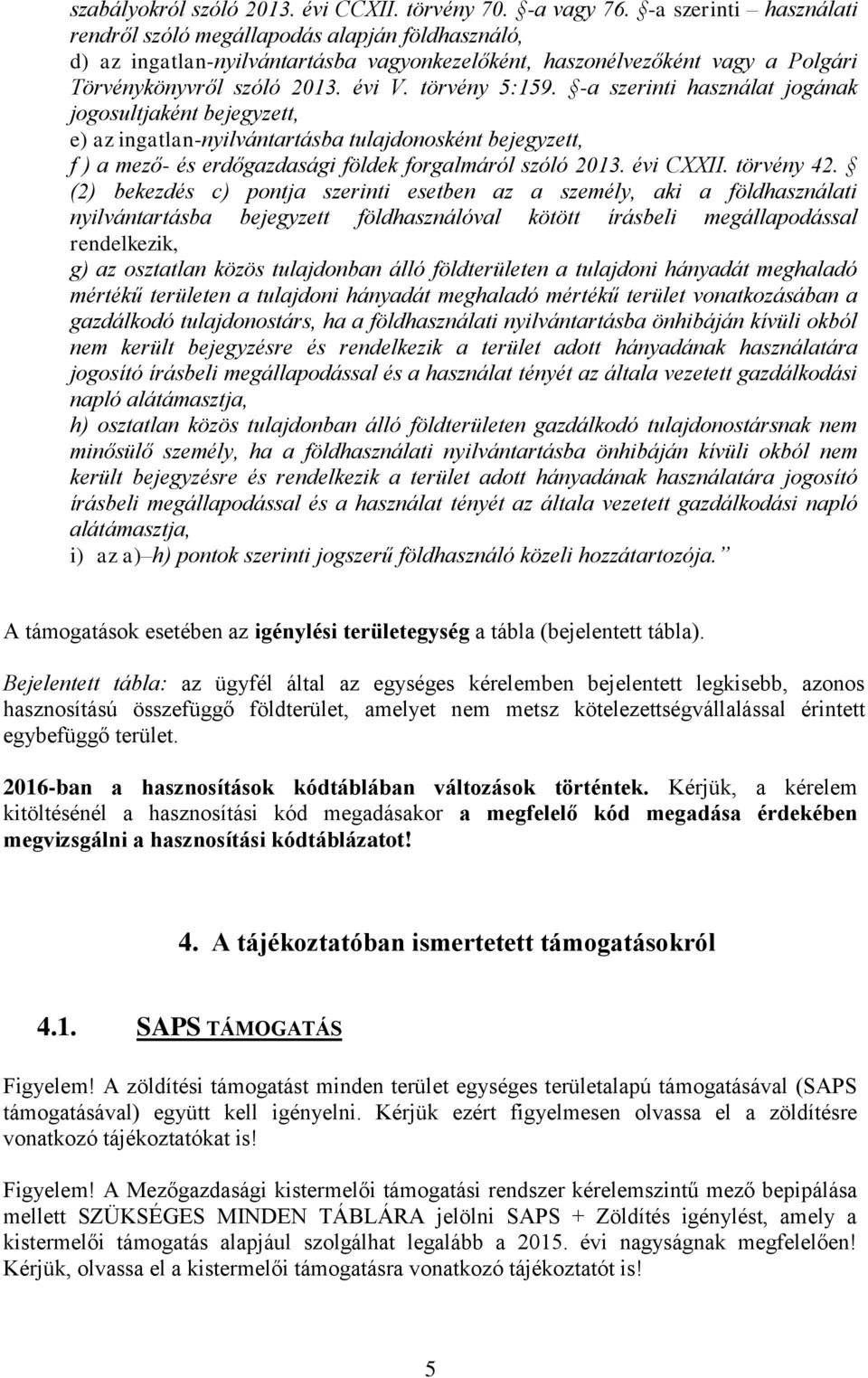 szabályokról szóló 2013. évi CCXII. törvény 70. §-a vagy 76. §-a szerinti – használati rendről szóló megállapodás alapján földhasználó,
d) az ingatlan-nyilvántartásba vagyonkezelőként, haszonélvezőként vagy a Polgári Törvénykönyvről szóló 2013. évi V. törvény 5:159. §-a szerinti használat jogának jogosultjaként bejegyzett,
e) az ingatlan-nyilvántartásba tulajdonosként bejegyzett,
f ) a mező- és erdőgazdasági földek forgalmáról szóló 2013. évi CXXII. törvény 42. § (2) bekezdés c) pontja szerinti esetben az a személy, aki a földhasználati nyilvántartásba bejegyzett földhasználóval kötött írásbeli megállapodással rendelkezik,
g) az osztatlan közös tulajdonban álló földterületen a tulajdoni hányadát meghaladó mértékű területen a tulajdoni hányadát meghaladó mértékű terület vonatkozásában a gazdálkodó tulajdonostárs, ha a földhasználati nyilvántartásba önhibáján kívüli okból nem került bejegyzésre és rendelkezik a terület adott hányadának használatára jogosító írásbeli megállapodással és a használat tényét az általa vezetett gazdálkodási napló alátámasztja,
h) osztatlan közös tulajdonban álló földterületen gazdálkodó tulajdonostársnak nem minősülő személy, ha a földhasználati nyilvántartásba önhibáján kívüli okból nem került bejegyzésre és rendelkezik a terület adott hányadának használatára jogosító írásbeli megállapodással és a használat tényét az általa vezetett gazdálkodási napló alátámasztja,
i) az a)–h) pontok szerinti jogszerű földhasználó közeli hozzátartozója.”

A támogatások esetében az igénylési területegység a tábla (bejelentett tábla).

Bejelentett tábla: az ügyfél által az egységes kérelemben bejelentett legkisebb, azonos hasznosítású összefüggő földterület, amelyet nem metsz kötelezettségvállalással érintett egybefüggő terület.

2016-ban a hasznosítások kódtáblában változások történtek. Kérjük, a kérelem kitöltésénél a hasznosítási kód megadásakor a megfelelő kód megadása érdekében megvizsgálni a hasznosítási kódtáblázatot!

4. A tájékoztatóban ismertetett támogatásokról

4.1. SAPS TÁMOGATÁS

Figyelem! A zöldítési támogatást minden terület egységes területalapú támogatásával (SAPS támogatásával) együtt kell igényelni. Kérjük ezért figyelmesen olvassa el a zöldítésre vonatkozó tájékoztatókat is!

Figyelem! A Mezőgazdasági kistermelői támogatási rendszer kérelemszintű mező bepipálása mellett SZÜKSÉGES MINDEN TÁBLÁRA jelölni SAPS + Zöldítés igénylést, amely a kistermelői támogatás alapjául szolgálhat legalább a 2015. évi nagyságnak megfelelően! Kérjük, olvassa el a kistermelői támogatásra vonatkozó tájékoztatót is!

5